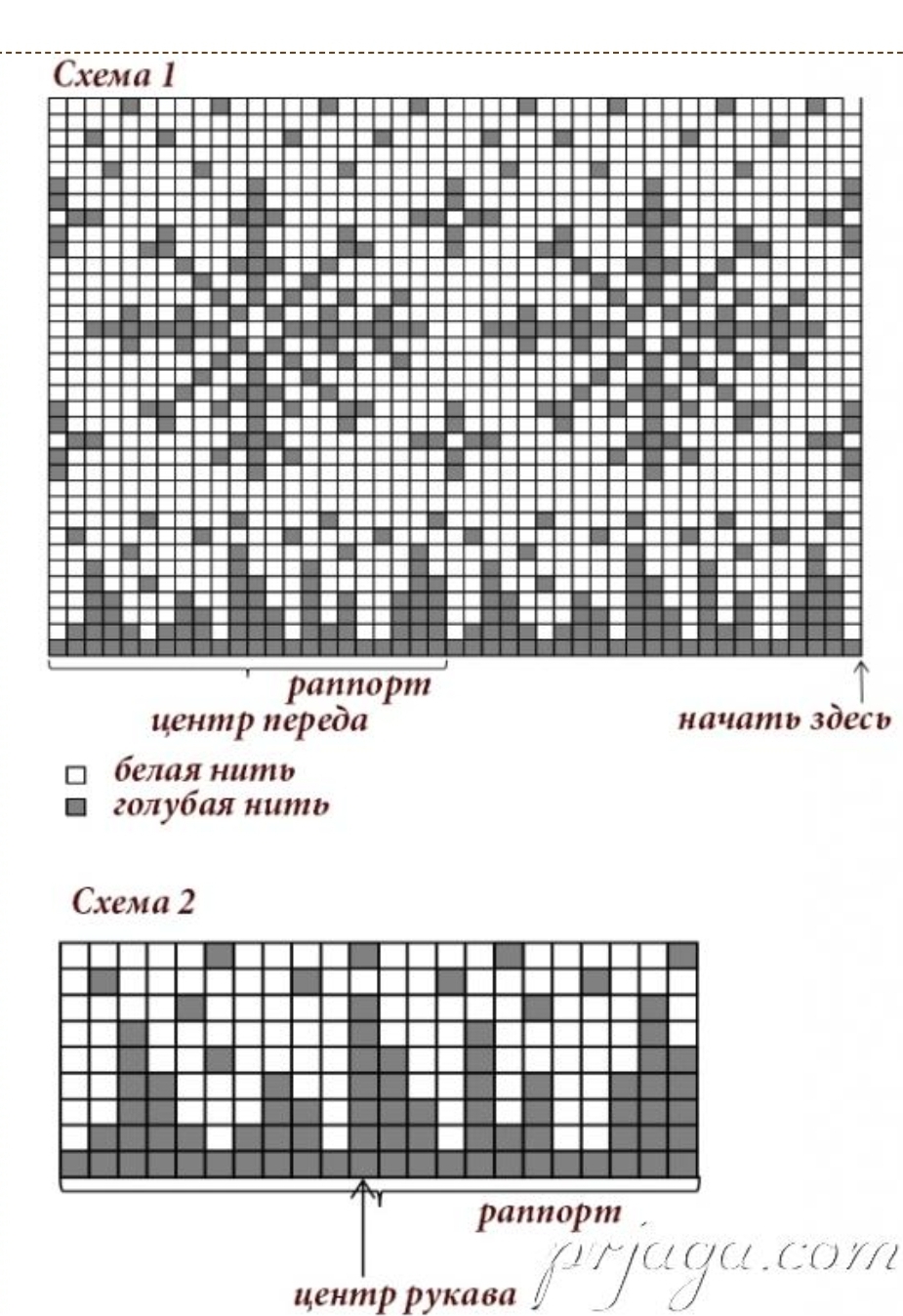 Схема 1

раппорт
центр переда
начать здесь

белая нить
голубая нить

Схема 2

раппорт
центр рукава
prjaga.com